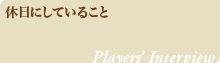 休日にしていること

Players' Interview